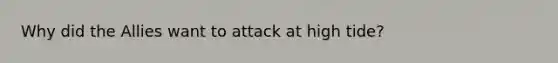 Why did the Allies want to attack at high tide?